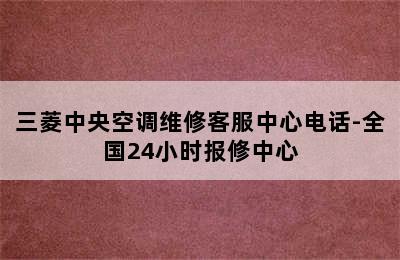 三菱中央空调维修客服中心电话-全国24小时报修中心